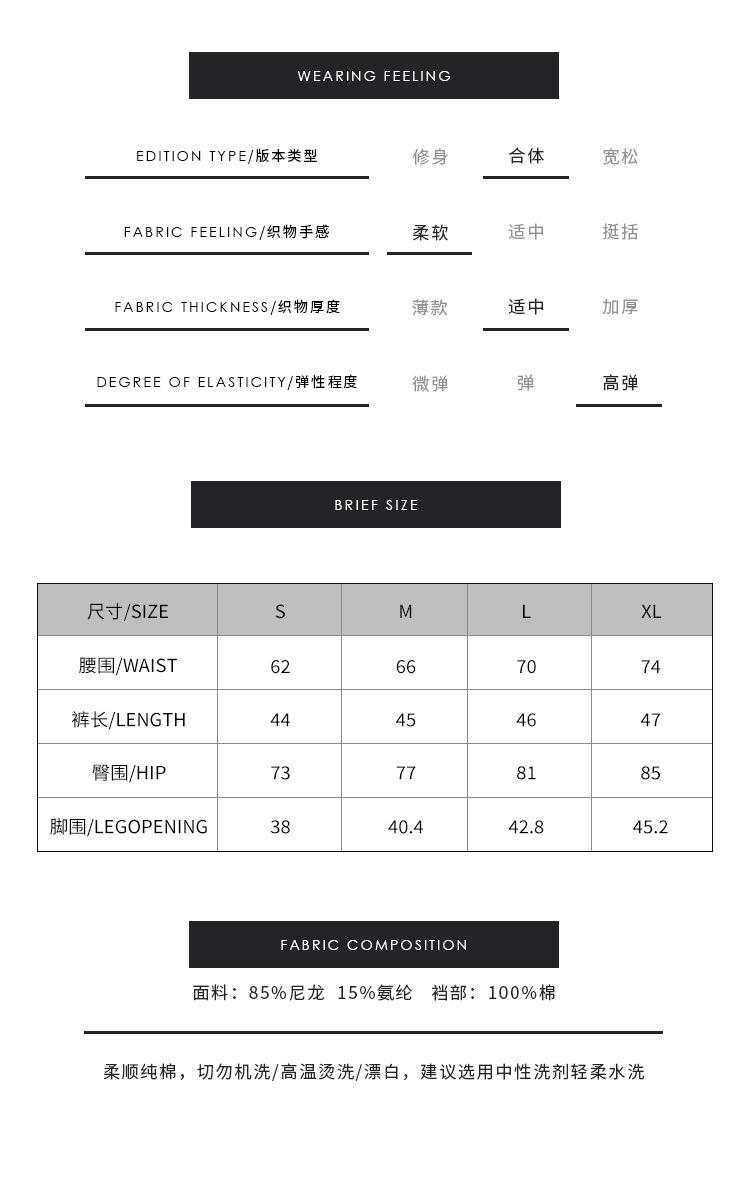 WEARING FEELING

EDITION TYPE/版本类型 修身 合体 宽松

FABRIC FEELING/织物手感 柔软 适中 挺括

FABRIC THICKNESS/织物厚度 薄款 适中 加厚

DEGREE OF ELASTICITY/弹性程度 微弹 弹 高弹

BRIEF SIZE

| 尺寸/SIZE | S | M | L | XL |
|---|---|---|---|---|
| 腰围/WAIST | 62 | 66 | 70 | 74 |
| 裤长/LENGTH | 44 | 45 | 46 | 47 |
| 臀围/HIP | 73 | 77 | 81 | 85 |
| 脚围/LEGOPENING | 38 | 40.4 | 42.8 | 45.2 |

FABRIC COMPOSITION

面料：85%尼龙 15%氨纶 裆部：100%棉

柔顺纯棉，切勿机洗/高温烫洗/漂白，建议选用中性洗剂轻柔水洗